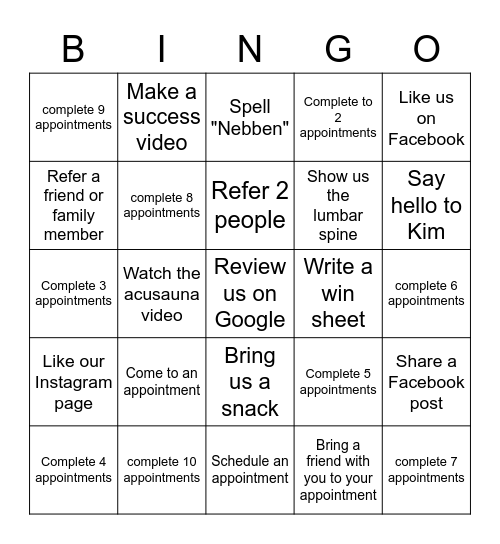 | B | I | N | G | O |
|---|---|---|---|---|
| complete 9 appointments | Make a success video | Spell "Nebben" | Complete to 2 appointments | Like us on Facebook |
| Refer a friend or family member | complete 8 appointments | Refer 2 people | Show us the lumbar spine | Say hello to Kim |
| Complete 3 appointments | Watch the acusauna video | Review us on Google | Write a win sheet | complete 6 appointments |
| Like our Instagram page | Come to an appointment | Bring us a snack | Complete 5 appointments | Share a Facebook post |
| Complete 4 appointments | complete 10 appointments | Schedule an appointment | Bring a friend with you to your appointment | complete 7 appointments |